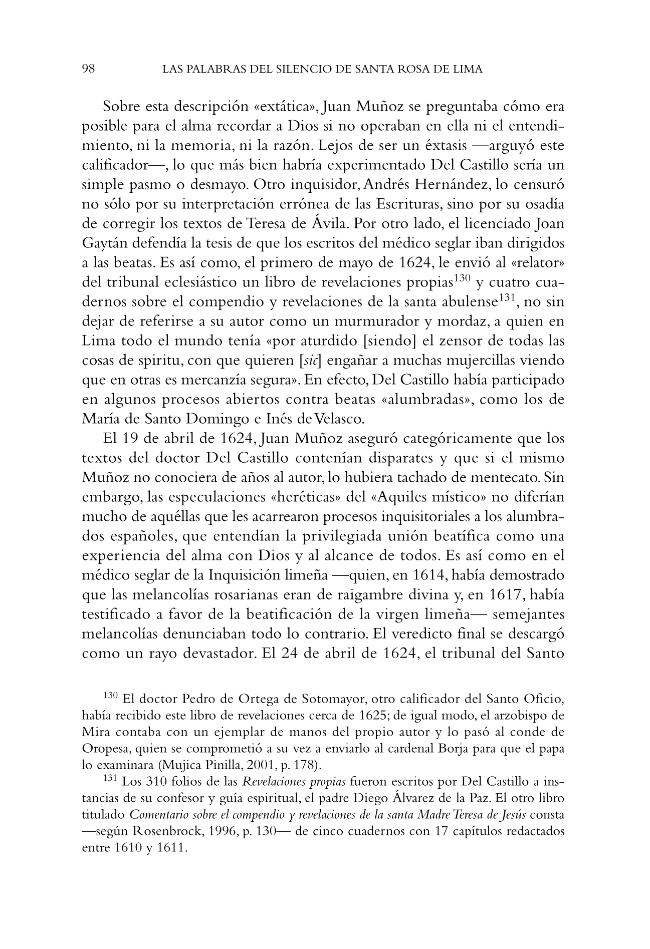 98 LAS PALABRAS DEL SILENCIO DE SANTA ROSA DE LIMA

Sobre esta descripción «extática», Juan Muñoz se preguntaba cómo era posible para el alma recordar a Dios si no operaban en ella ni el entendimiento, ni la memoria, ni la razón. Lejos de ser un éxtasis —arguyó este calificador—, lo que más bien habría experimentado Del Castillo sería un simple pasmo o desmayo. Otro inquisidor, Andrés Hernández, lo censuró no sólo por su interpretación errónea de las Escrituras, sino por su osadía de corregir los textos de Teresa de Ávila. Por otro lado, el licenciado Joan Gaytán defendía la tesis de que los escritos del médico seglar iban dirigidos a las beatas. Es así como, el primero de mayo de 1624, le envió al «relator» del tribunal eclesiástico un libro de revelaciones propias$^{130}$ y cuatro cuadernos sobre el compendio y revelaciones de la santa abulense$^{131}$, no sin dejar de referirse a su autor como un murmurador y mordaz, a quien en Lima todo el mundo tenía «por aturdido [siendo] el zensor de todas las cosas de spiritu, con que quieren [*sic*] engañar a muchas mujercillas viendo que en otras es mercanzía segura». En efecto, Del Castillo había participado en algunos procesos abiertos contra beatas «alumbradas», como los de María de Santo Domingo e Inés de Velasco.

El 19 de abril de 1624, Juan Muñoz aseguró categóricamente que los textos del doctor Del Castillo contenían disparates y que si el mismo Muñoz no conociera de años al autor, lo hubiera tachado de mentecato. Sin embargo, las especulaciones «heréticas» del «Aquiles místico» no diferían mucho de aquéllas que les acarrearon procesos inquisitoriales a los alumbrados españoles, que entendían la privilegiada unión beatífica como una experiencia del alma con Dios y al alcance de todos. Es así como en el médico seglar de la Inquisición limeña —quien, en 1614, había demostrado que las melancolías rosarianas eran de raigambre divina y, en 1617, había testificado a favor de la beatificación de la virgen limeña— semejantes melancolías denunciaban todo lo contrario. El veredicto final se descargó como un rayo devastador. El 24 de abril de 1624, el tribunal del Santo

$^{130}$ El doctor Pedro de Ortega de Sotomayor, otro calificador del Santo Oficio, había recibido este libro de revelaciones cerca de 1625; de igual modo, el arzobispo de Mira contaba con un ejemplar de manos del propio autor y lo pasó al conde de Oropesa, quien se comprometió a su vez a enviarlo al cardenal Borja para que el papa lo examinara (Mujica Pinilla, 2001, p. 178).

$^{131}$ Los 310 folios de las *Revelaciones propias* fueron escritos por Del Castillo a instancias de su confesor y guía espiritual, el padre Diego Álvarez de la Paz. El otro libro titulado *Comentario sobre el compendio y revelaciones de la santa Madre Teresa de Jesús* consta —según Rosenbrock, 1996, p. 130— de cinco cuadernos con 17 capítulos redactados entre 1610 y 1611.